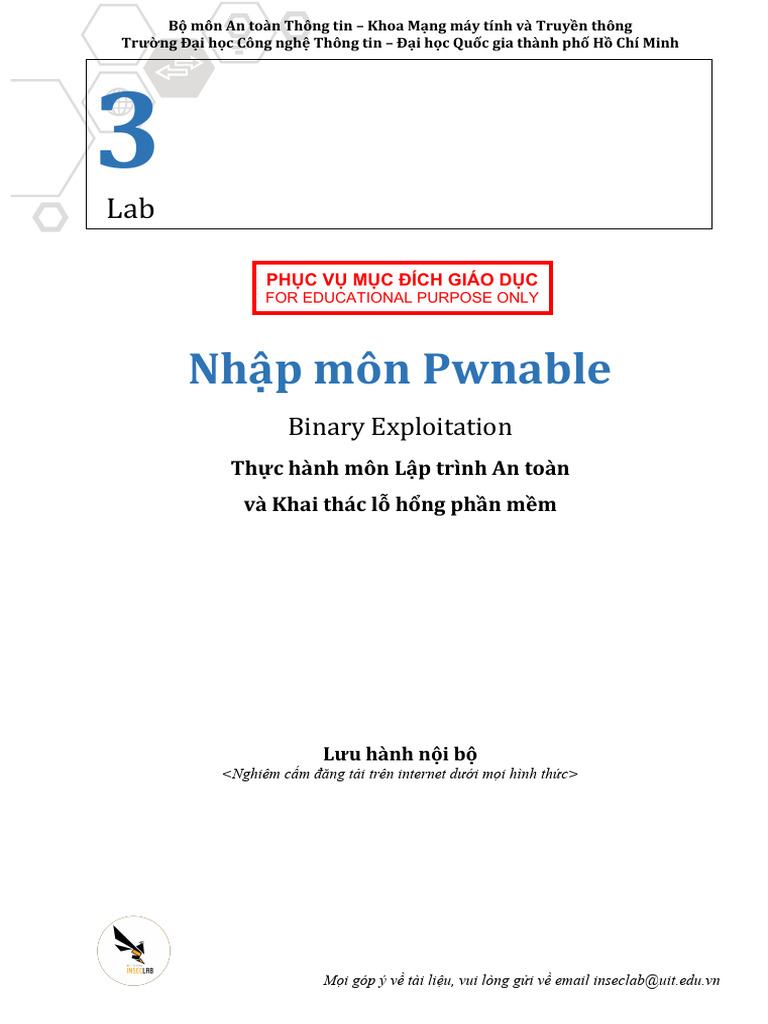 Bộ môn An toàn Thông tin – Khoa Mạng máy tính và Truyền thông
Trường Đại học Công nghệ Thông tin – Đại học Quốc gia thành phố Hồ Chí Minh

3
Lab

PHỤC VỤ MỤC ĐÍCH GIÁO DỤC
FOR EDUCATIONAL PURPOSE ONLY

Nhập môn Pwnable

Binary Exploitation

Thực hành môn Lập trình An toàn
và Khai thác lỗ hổng phần mềm

Lưu hành nội bộ
<Nghiêm cấm đăng tải trên internet dưới mọi hình thức>

INSECLAB

Mọi góp ý về tài liệu, vui lòng gửi về email inseclab@uit.edu.vn